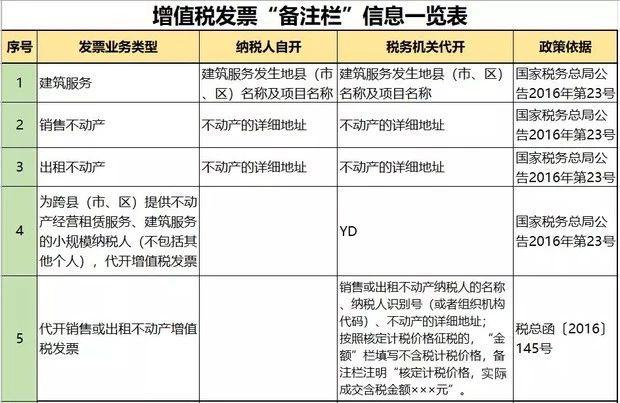 增值税发票“备注栏”信息一览表

| 序号 | 发票业务类型 | 纳税人自开 | 税务机关代开 | 政策依据 |
|---|---|---|---|---|
| 1 | 建筑服务 | 建筑服务发生地县（市、区）名称及项目名称 | 建筑服务发生地县（市、区）名称及项目名称 | 国家税务总局公告2016年第23号 |
| 2 | 销售不动产 | 不动产的详细地址 | 不动产的详细地址 | 国家税务总局公告2016年第23号 |
| 3 | 出租不动产 | 不动产的详细地址 | 不动产的详细地址 | 国家税务总局公告2016年第23号 |
| 4 | 为跨县（市、区）提供不动产经营租赁服务、建筑服务的小规模纳税人（不包括其他个人），代开增值税发票 | | YD | 国家税务总局公告2016年第23号 |
| 5 | 代开销售或出租不动产增值税发票 | | 销售或出租不动产纳税人的名称、纳税人识别号（或者组织机构代码）、不动产的详细地址；按照核定计税价格征税的，“金额”栏填写不含税计税价格，备注栏注明“核定计税价格，实际成交含税金额×××元”。 | 税总函〔2016〕145号 |